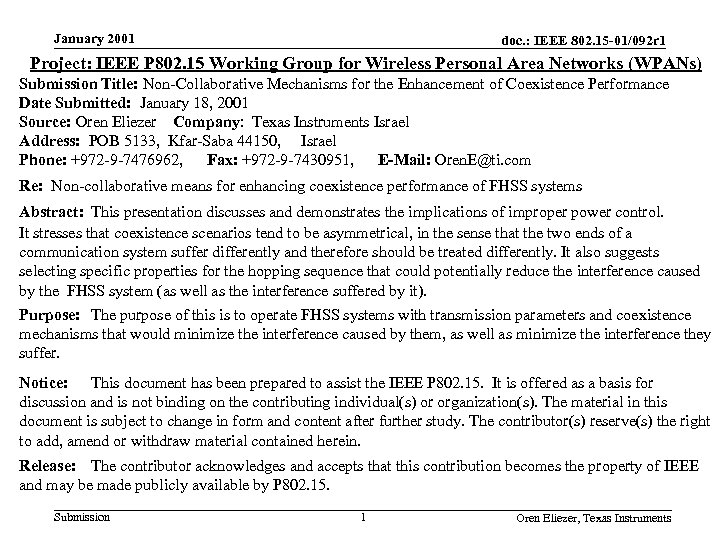 January 2001

doc.: IEEE 802.15-01/092r1

Project: IEEE P802.15 Working Group for Wireless Personal Area Networks (WPANs)

Submission Title: Non-Collaborative Mechanisms for the Enhancement of Coexistence Performance
Date Submitted: January 18, 2001
Source: Oren Eliezer Company: Texas Instruments Israel
Address: POB 5133, Kfar-Saba 44150, Israel
Phone: +972-9-7476962, Fax: +972-9-7430951, E-Mail: OrenE@ti.com

Re: Non-collaborative means for enhancing coexistence performance of FHSS systems

Abstract: This presentation discusses and demonstrates the implications of improper power control. It stresses that coexistence scenarios tend to be asymmetrical, in the sense that the two ends of a communication system suffer differently and therefore should be treated differently. It also suggests selecting specific properties for the hopping sequence that could potentially reduce the interference caused by the FHSS system (as well as the interference suffered by it).

Purpose: The purpose of this is to operate FHSS systems with transmission parameters and coexistence mechanisms that would minimize the interference caused by them, as well as minimize the interference they suffer.

Notice: This document has been prepared to assist the IEEE P802.15. It is offered as a basis for discussion and is not binding on the contributing individual(s) or organization(s). The material in this document is subject to change in form and content after further study. The contributor(s) reserve(s) the right to add, amend or withdraw material contained herein.

Release: The contributor acknowledges and accepts that this contribution becomes the property of IEEE and may be made publicly available by P802.15.

Submission

1

Oren Eliezer, Texas Instruments